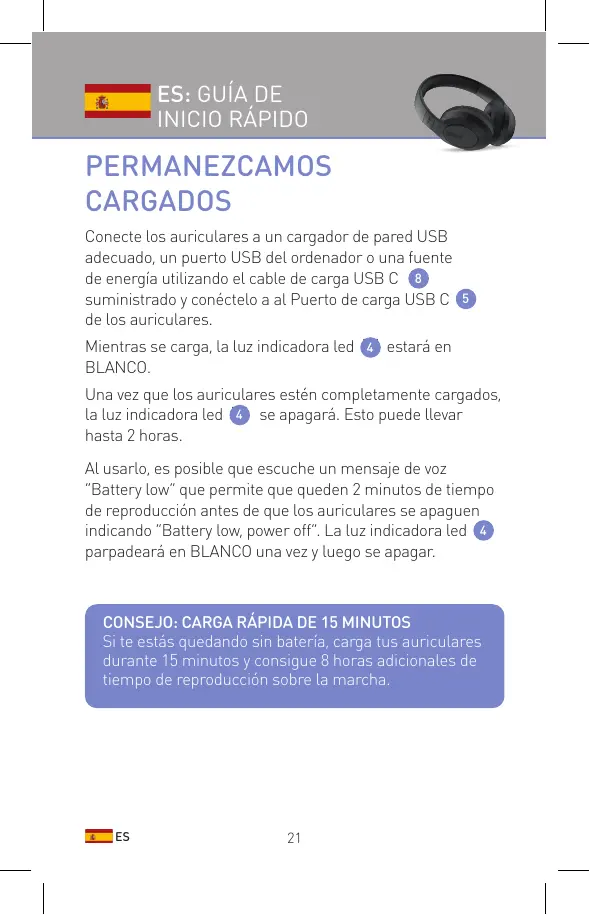 ES: GUÍA DE INICIO RÁPIDO

PERMANEZCAMOS CARGADOS

Conecte los auriculares a un cargador de pared USB adecuado, un puerto USB del ordenador o una fuente de energía utilizando el cable de carga USB C 8 suministrado y conéctelo a al Puerto de carga USB C 5 de los auriculares.

Mientras se carga, la luz indicadora led 4 estará en BLANCO.

Una vez que los auriculares estén completamente cargados, la luz indicadora led 4 se apagará. Esto puede llevar hasta 2 horas.

Al usarlo, es posible que escuche un mensaje de voz "Battery low" que permite que queden 2 minutos de tiempo de reproducción antes de que los auriculares se apaguen indicando "Battery low, power off". La luz indicadora led 4 parpadeará en BLANCO una vez y luego se apagar.

CONSEJO: CARGA RÁPIDA DE 15 MINUTOS
Si te estás quedando sin batería, carga tus auriculares durante 15 minutos y consigue 8 horas adicionales de tiempo de reproducción sobre la marcha.

ES

21